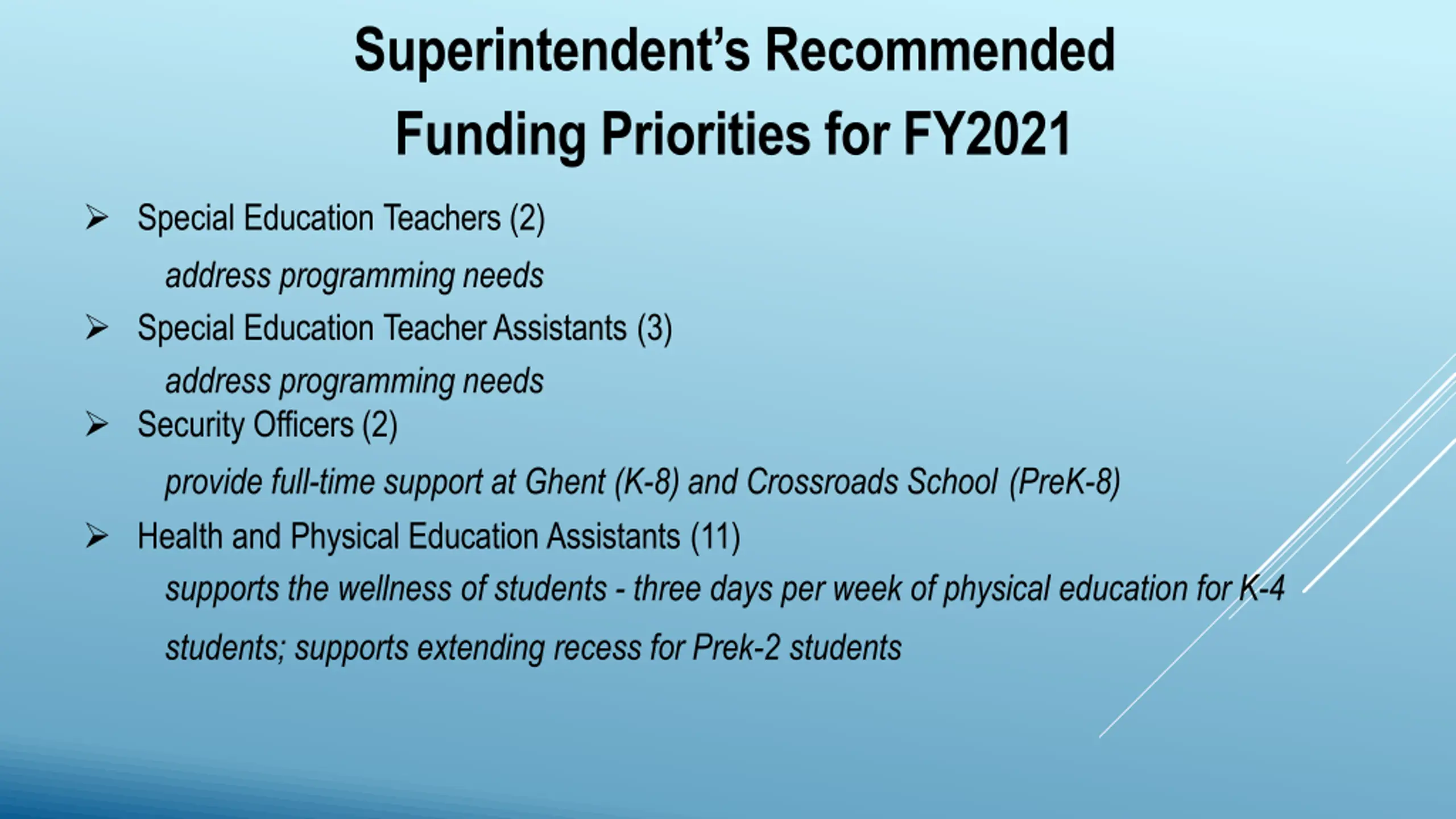 Superintendent's Recommended Funding Priorities for FY2021

➢ Special Education Teachers (2)

address programming needs

➢ Special Education Teacher Assistants (3)

address programming needs

➢ Security Officers (2)

provide full-time support at Ghent (K-8) and Crossroads School (PreK-8)

➢ Health and Physical Education Assistants (11)

supports the wellness of students - three days per week of physical education for K-4 students; supports extending recess for Prek-2 students